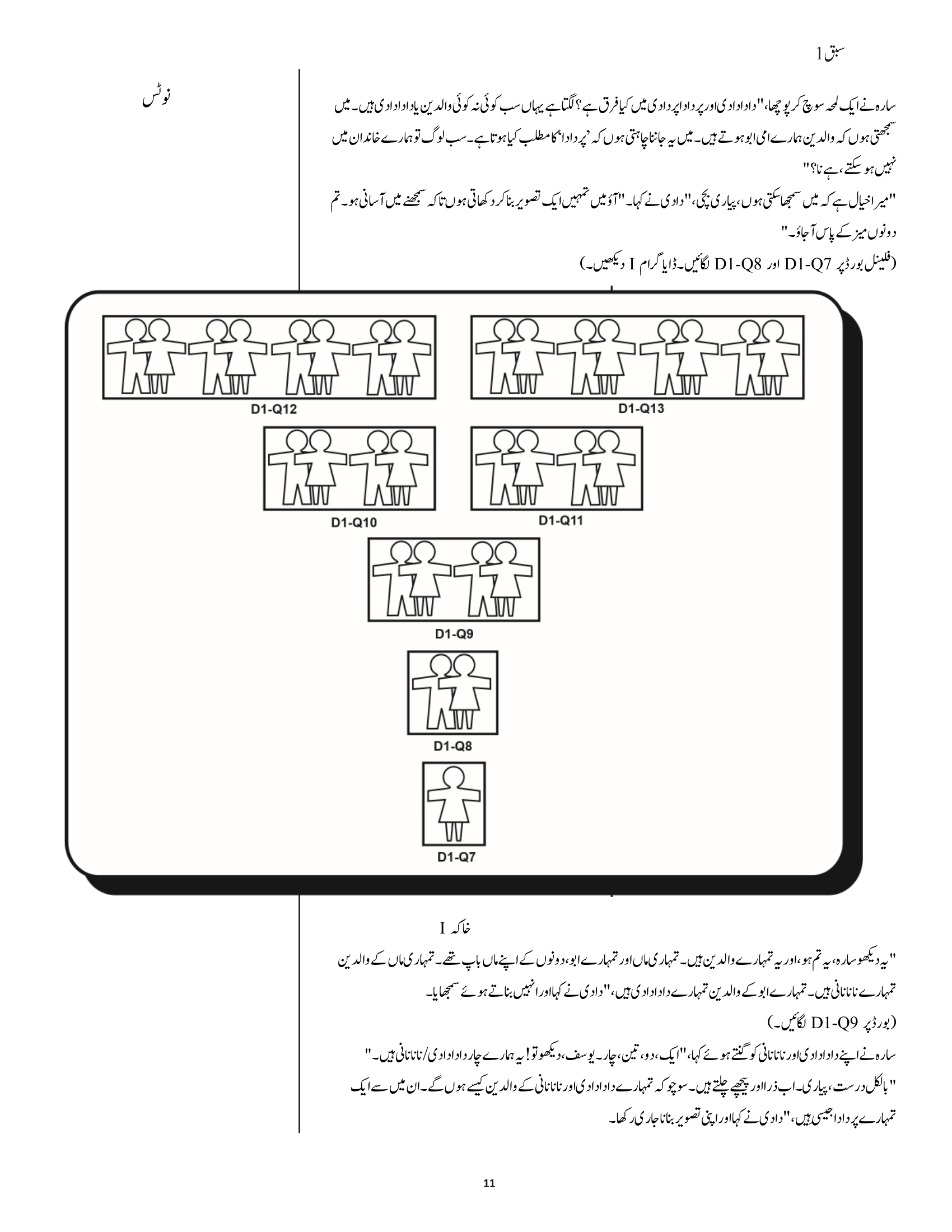 سبق 1

نوٹس

سارہ نے ایک لمحہ سوچ کر پوچھا، "دادا دادی اور پر دادا پر دادی میں کیا فرق ہے؟ لگتا ہے یہاں سب کوئی نہ کوئی والدین یا دادا دادی ہیں۔ میں سمجھتی ہوں کہ والدین ہمارے امی ابو ہوتے ہیں۔ میں یہ جاننا چاہتی ہوں کہ 'پر دادا' کا مطلب کیا ہوتا ہے۔ سب لوگ تو ہمارے خاندان میں نہیں ہو سکتے، ہے نا؟"

"میرا خیال ہے کہ میں سمجھا سکتی ہوں، پیاری بچی،" دادی نے کہا۔ "آؤ میں تمہیں ایک تصویر بنا کر دکھاتی ہوں تاکہ سمجھنے میں آسانی ہو۔ تم دونوں میز کے پاس آ جاؤ۔"

(فلینل بورڈ پر D1-Q7 اور D1-Q8 لگائیں۔ ڈایا گرام I دیکھیں۔)

D1-Q12
D1-Q13
D1-Q10
D1-Q11
D1-Q9
D1-Q8
D1-Q7

خاکہ I

"یہ دیکھو سارہ، یہ تم ہو، اور یہ تمہارے والدین ہیں۔ تمہاری ماں اور تمہارے ابو، دونوں کے اپنے ماں باپ تھے۔ تمہاری ماں کے والدین تمہارے نانا نانی ہیں۔ تمہارے ابو کے والدین تمہارے دادا دادی ہیں،" دادی نے کہا اور انہیں بناتے ہوئے سمجھایا۔

(بورڈ پر D1-Q9 لگائیں۔)

سارہ نے اپنے دادا دادی اور نانا نانی کو گنتے ہوئے کہا، "ایک، دو، تین، چار۔ یوسف، دیکھو تو! یہ ہمارے چار دادا دادی/نانا نانی ہیں۔"

"بالکل درست، پیاری۔ اب ذرا اور پیچھے چلتے ہیں۔ سوچو کہ تمہارے دادا دادی اور نانا نانی کے والدین کیسے ہوں گے۔ ان میں سے ایک تمہارے پر دادا جیسی ہیں،" دادی نے کہا اور اپنی تصویر بنانا جاری رکھا۔

11